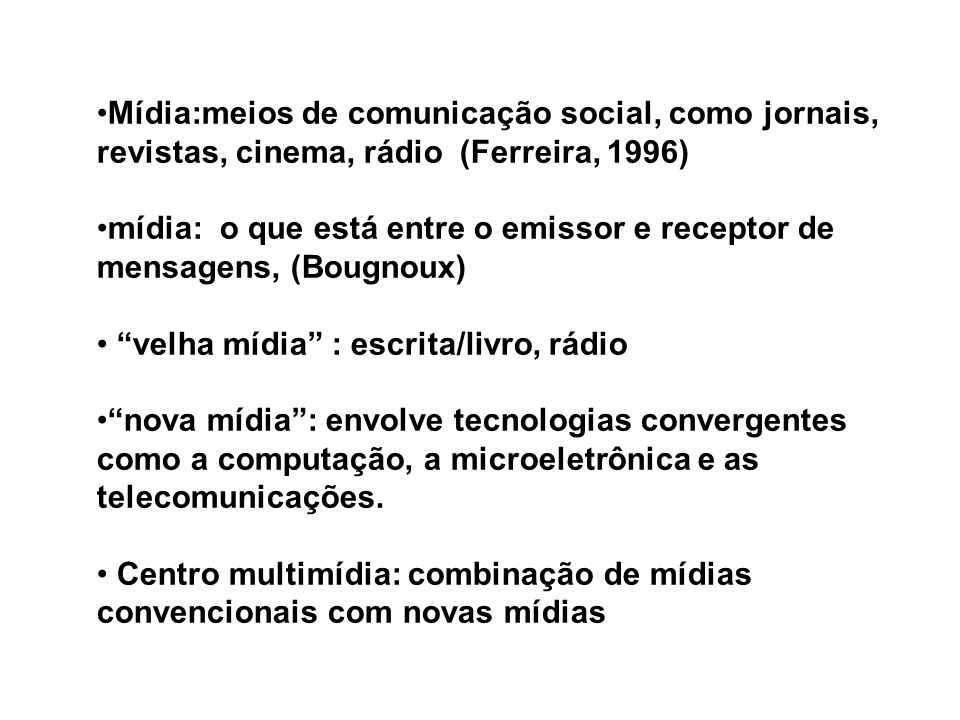 •Mídia:meios de comunicação social, como jornais, revistas, cinema, rádio (Ferreira, 1996)

•mídia: o que está entre o emissor e receptor de mensagens, (Bougnoux)

• “velha mídia” : escrita/livro, rádio

•“nova mídia”: envolve tecnologias convergentes como a computação, a microeletrônica e as telecomunicações.

• Centro multimídia: combinação de mídias convencionais com novas mídias